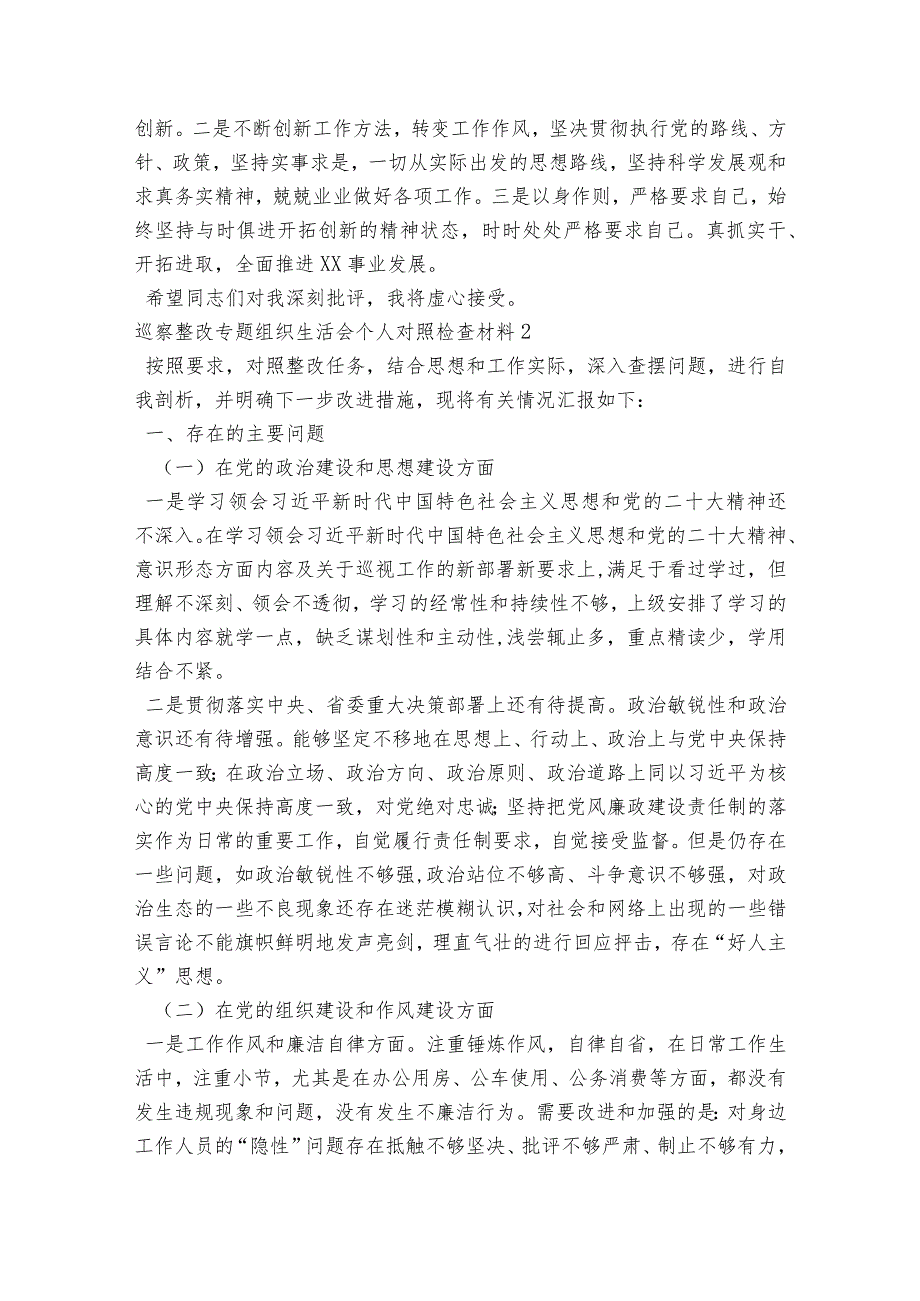 创新。二是不断创新工作方法，转变工作作风，坚决贯彻执行党的路线、方针、政策，坚持实事求是，一切从实际出发的思想路线，坚持科学发展观和求真务实精神，兢兢业业做好各项工作。三是以身作则，严格要求自己，始终坚持与时俱进开拓创新的精神状态，时时处处严格要求自己。真抓实干、开拓进取，全面推进XX事业发展。

希望同志们对我深刻批评，我将虚心接受。

巡察整改专题组织生活会个人对照检查材料2

按照要求，对照整改任务，结合思想和工作实际，深入查摆问题，进行自我剖析，并明确下一步改进措施，现将有关情况汇报如下：

一、存在的主要问题

（一）在党的政治建设和思想建设方面

一是学习领会习近平新时代中国特色社会主义思想和党的二十大精神还不深入。在学习领会习近平新时代中国特色社会主义思想和党的二十大精神、意识形态方面内容及关于巡视工作的新部署新要求上，满足于看过学过，但理解不深刻、领会不透彻，学习的经常性和持续性不够，上级安排了学习的具体内容就学一点，缺乏谋划性和主动性，浅尝辄止多，重点精读少，学用结合不紧。

二是贯彻落实中央、省委重大决策部署上还有待提高。政治敏锐性和政治意识还有待增强。能够坚定不移地在思想上、行动上、政治上与党中央保持高度一致；在政治立场、政治方向、政治原则、政治道路上同以习近平为核心的党中央保持高度一致，对党绝对忠诚；坚持把党风廉政建设责任制的落实作为日常的重要工作，自觉履行责任制要求，自觉接受监督。但是仍存在一些问题，如政治敏锐性不够强，政治站位不够高、斗争意识不够强，对政治生态的一些不良现象还存在迷茫模糊认识，对社会和网络上出现的一些错误言论不能旗帜鲜明地发声亮剑，理直气壮的进行回应抨击，存在“好人主义”思想。

（二）在党的组织建设和作风建设方面

一是工作作风和廉洁自律方面。注重锤炼作风，自律自省，在日常工作生活中，注重小节，尤其是在办公用房、公车使用、公务消费等方面，都没有发生违规现象和问题，没有发生不廉洁行为。需要改进和加强的是：对身边工作人员的“隐性”问题存在抵触不够坚决、批评不够严肃、制止不够有力，